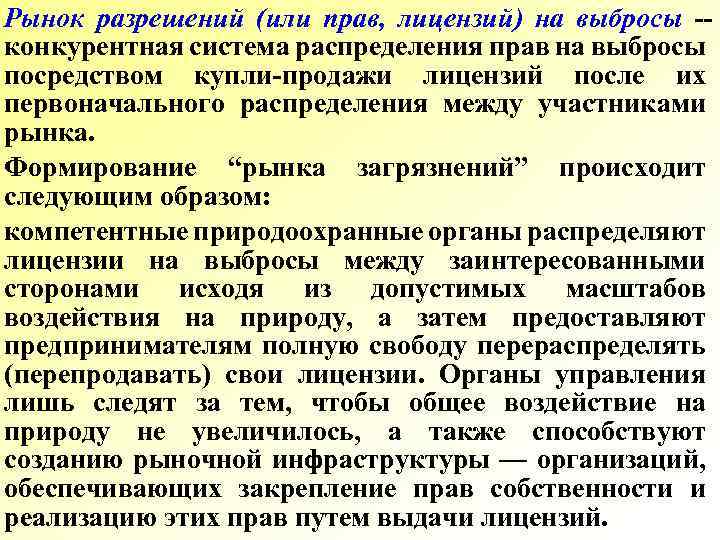 Рынок разрешений (или прав, лицензий) на выбросы -- конкурентная система распределения прав на выбросы посредством купли-продажи лицензий после их первоначального распределения между участниками рынка.

Формирование "рынка загрязнений" происходит следующим образом:

компетентные природоохранные органы распределяют лицензии на выбросы между заинтересованными сторонами исходя из допустимых масштабов воздействия на природу, а затем предоставляют предпринимателям полную свободу перераспределять (перепродавать) свои лицензии. Органы управления лишь следят за тем, чтобы общее воздействие на природу не увеличилось, а также способствуют созданию рыночной инфраструктуры — организаций, обеспечивающих закрепление прав собственности и реализацию этих прав путем выдачи лицензий.